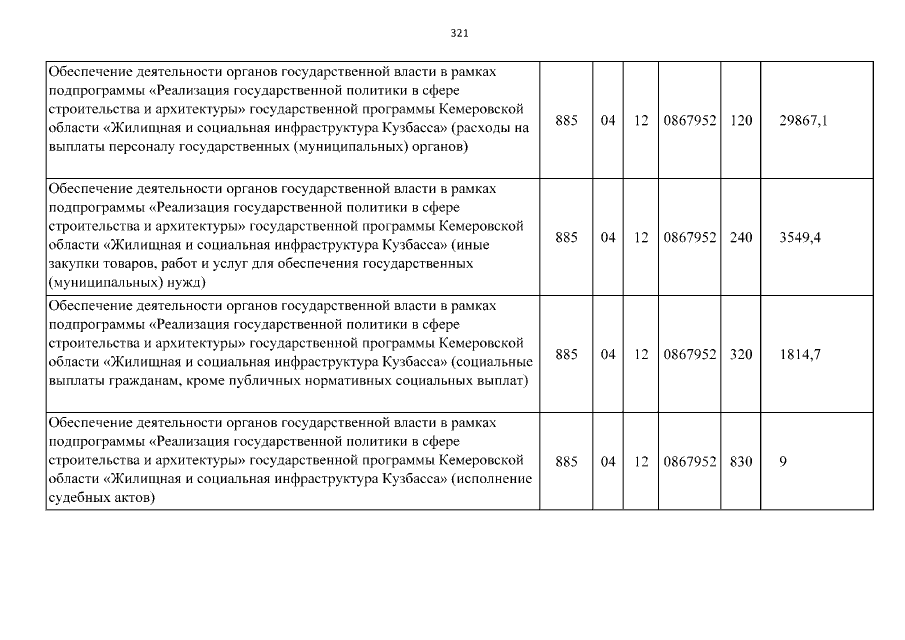 321

| | | | | | | |
|---|---|---|---|---|---|---|
| Обеспечение деятельности органов государственной власти в рамках подпрограммы «Реализация государственной политики в сфере строительства и архитектуры» государственной программы Кемеровской области «Жилищная и социальная инфраструктура Кузбасса» (расходы на выплаты персоналу государственных (муниципальных) органов) | 885 | 04 | 12 | 0867952 | 120 | 29867,1 |
| Обеспечение деятельности органов государственной власти в рамках подпрограммы «Реализация государственной политики в сфере строительства и архитектуры» государственной программы Кемеровской области «Жилищная и социальная инфраструктура Кузбасса» (иные закупки товаров, работ и услуг для обеспечения государственных (муниципальных) нужд) | 885 | 04 | 12 | 0867952 | 240 | 3549,4 |
| Обеспечение деятельности органов государственной власти в рамках подпрограммы «Реализация государственной политики в сфере строительства и архитектуры» государственной программы Кемеровской области «Жилищная и социальная инфраструктура Кузбасса» (социальные выплаты гражданам, кроме публичных нормативных социальных выплат) | 885 | 04 | 12 | 0867952 | 320 | 1814,7 |
| Обеспечение деятельности органов государственной власти в рамках подпрограммы «Реализация государственной политики в сфере строительства и архитектуры» государственной программы Кемеровской области «Жилищная и социальная инфраструктура Кузбасса» (исполнение судебных актов) | 885 | 04 | 12 | 0867952 | 830 | 9 |